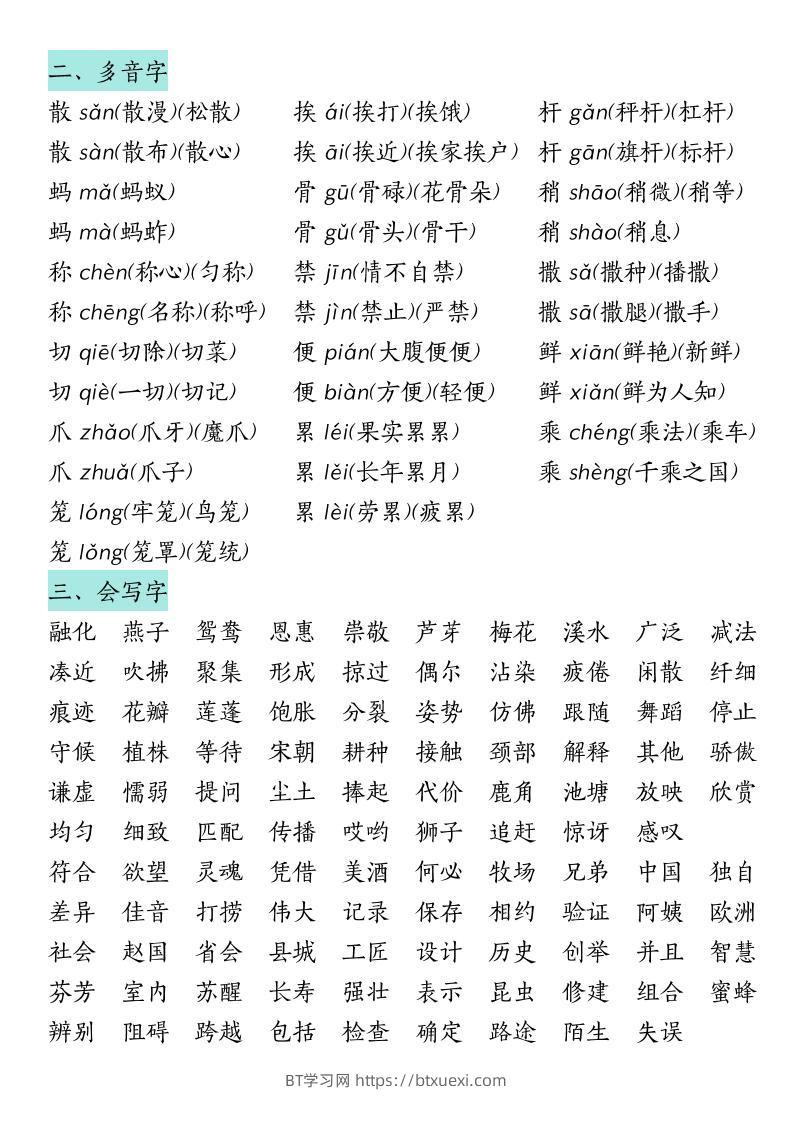 二、多音字

散 sǎn(散漫)(松散)
散 sàn(散布)(散心)
蚂 mǎ(蚂蚁)
蚂 mà(蚂蚱)
称 chèn(称心)(匀称)
称 chēng(名称)(称呼)
切 qiē(切除)(切菜)
切 qiè(一切)(切记)
爪 zhǎo(爪牙)(魔爪)
爪 zhuǎ(爪子)
笼 lóng(牢笼)(鸟笼)
笼 lǒng(笼罩)(笼统)

挨 ái(挨打)(挨饿)
挨 āi(挨近)(挨家挨户)
骨 gū(骨碌)(花骨朵)
骨 gǔ(骨头)(骨干)
禁 jīn(情不自禁)
禁 jìn(禁止)(严禁)
便 pián(大腹便便)
便 biàn(方便)(轻便)
累 léi(果实累累)
累 lěi(长年累月)
累 lèi(劳累)(疲累)

杆 gǎn(秤杆)(杠杆)
杆 gān(旗杆)(标杆)
稍 shāo(稍微)(稍等)
稍 shào(稍息)
撒 sǎ(撒种)(播撒)
撒 sā(撒腿)(撒手)
鲜 xiān(鲜艳)(新鲜)
鲜 xiǎn(鲜为人知)
乘 chéng(乘法)(乘车)
乘 shèng(千乘之国)

三、会写字

融化 燕子 鸳鸯 恩惠 崇敬 芦芽 梅花 溪水 广泛 减法
凑近 吹拂 聚集 形成 掠过 偶尔 沾染 疲倦 闲散 纤细
痕迹 花瓣 莲蓬 饱胀 分裂 姿势 仿佛 跟随 舞蹈 停止
守候 植株 等待 宋朝 耕种 接触 颈部 解释 其他 骄傲
谦虚 懦弱 提问 尘土 捧起 代价 鹿角 池塘 放映 欣赏
均匀 细致 匹配 传播 哎哟 狮子 追赶 惊讶 感叹
符合 欲望 灵魂 凭借 美酒 何必 牧场 兄弟 中国 独自
差异 佳音 打捞 伟大 记录 保存 相约 验证 阿姨 欧洲
社会 赵国 省会 县城 工匠 设计 历史 创举 并且 智慧
芬芳 室内 苏醒 长寿 强壮 表示 昆虫 修建 组合 蜜蜂
辨别 阻碍 跨越 包括 检查 确定 路途 陌生 失误

BT学习网 https://btxuexi.com